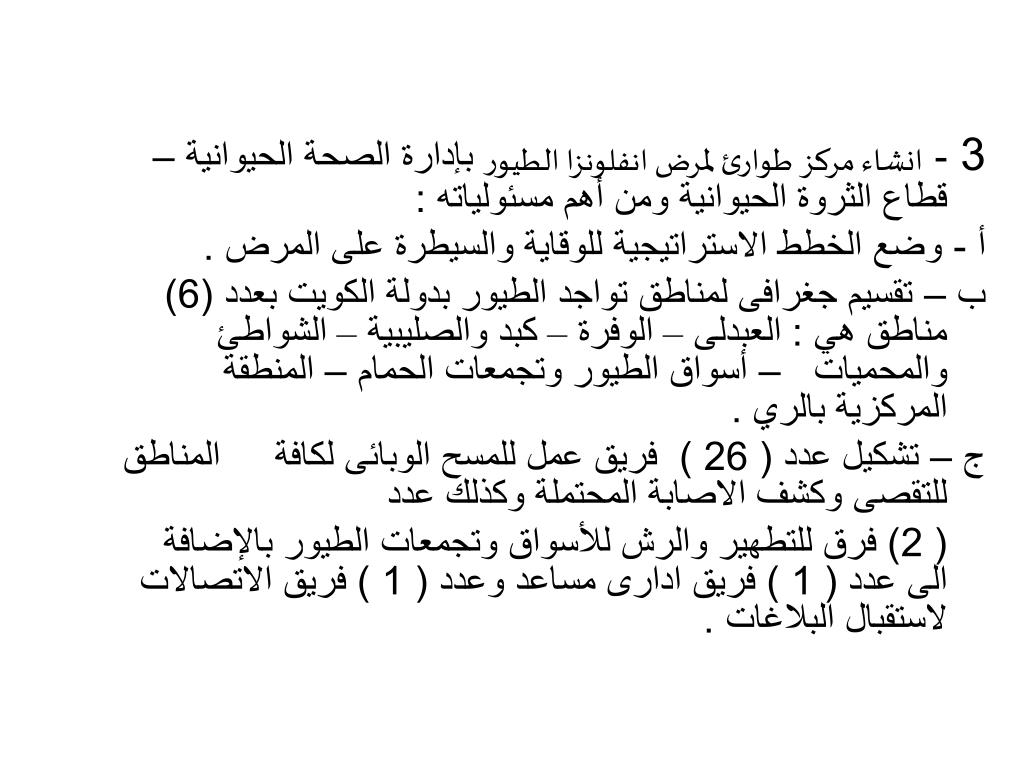 3 - انشاء مركز طوارئ لمرض انفلونزا الطيور بإدارة الصحة الحيوانية – قطاع الثروة الحيوانية ومن أهم مسئولياته :

أ - وضع الخطط الاستراتيجية للوقاية والسيطرة على المرض .

ب – تقسيم جغرافى لمناطق تواجد الطيور بدولة الكويت بعدد (6) مناطق هي : العبدلى – الوفرة – كبد والصليبية – الشواطئ والمحميات – أسواق الطيور وتجمعات الحمام – المنطقة المركزية بالري .

ج – تشكيل عدد ( 26 ) فريق عمل للمسح الوبائى لكافة المناطق للتقصى وكشف الاصابة المحتملة وكذلك عدد

( 2) فرق للتطهير والرش للأسواق وتجمعات الطيور بالإضافة الى عدد ( 1 ) فريق ادارى مساعد وعدد ( 1 ) فريق الاتصالات لاستقبال البلاغات .